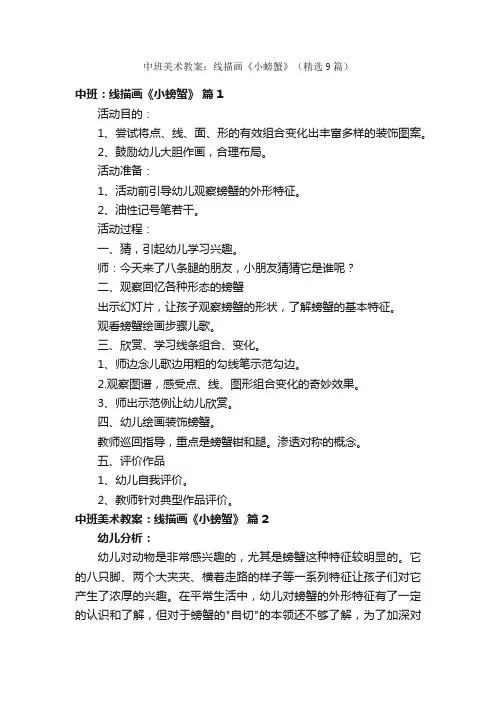 中班美术教案：线描画《小螃蟹》（精选9篇）

中班：线描画《小螃蟹》 篇1

活动目的：

1、尝试将点、线、面、形的有效组合变化出丰富多样的装饰图案。

2、鼓励幼儿大胆作画，合理布局。

活动准备：

1、活动前引导幼儿观察螃蟹的外形特征。

2、油性记号笔若干。

活动过程：

一、猜，引起幼儿学习兴趣。

师：今天来了八条腿的朋友，小朋友猜猜它是谁呢？

二、观察回忆各种形态的螃蟹

出示幻灯片，让孩子观察螃蟹的形状，了解螃蟹的基本特征。

观看螃蟹绘画步骤儿歌。

三、欣赏、学习线条组合、变化。

1、师边念儿歌边用粗的勾线笔示范勾边。

2.观察图谱，感受点、线、图形组合变化的奇妙效果。

3、师出示范例让幼儿欣赏。

四、幼儿绘画装饰螃蟹。

教师巡回指导，重点是螃蟹钳和腿。渗透对称的概念。

五、评价作品

1、幼儿自我评价。

2、教师针对典型作品评价。

中班美术教案：线描画《小螃蟹》 篇2

幼儿分析：

幼儿对动物是非常感兴趣的，尤其是螃蟹这种特征较明显的。它的八只脚、两个大夹夹、横着走路的样子等一系列特征让孩子们对它产生了浓厚的兴趣。在平常生活中，幼儿对螃蟹的外形特征有了一定的认识和了解，但对于螃蟹的"自切"的本领还不够了解，为了加深对